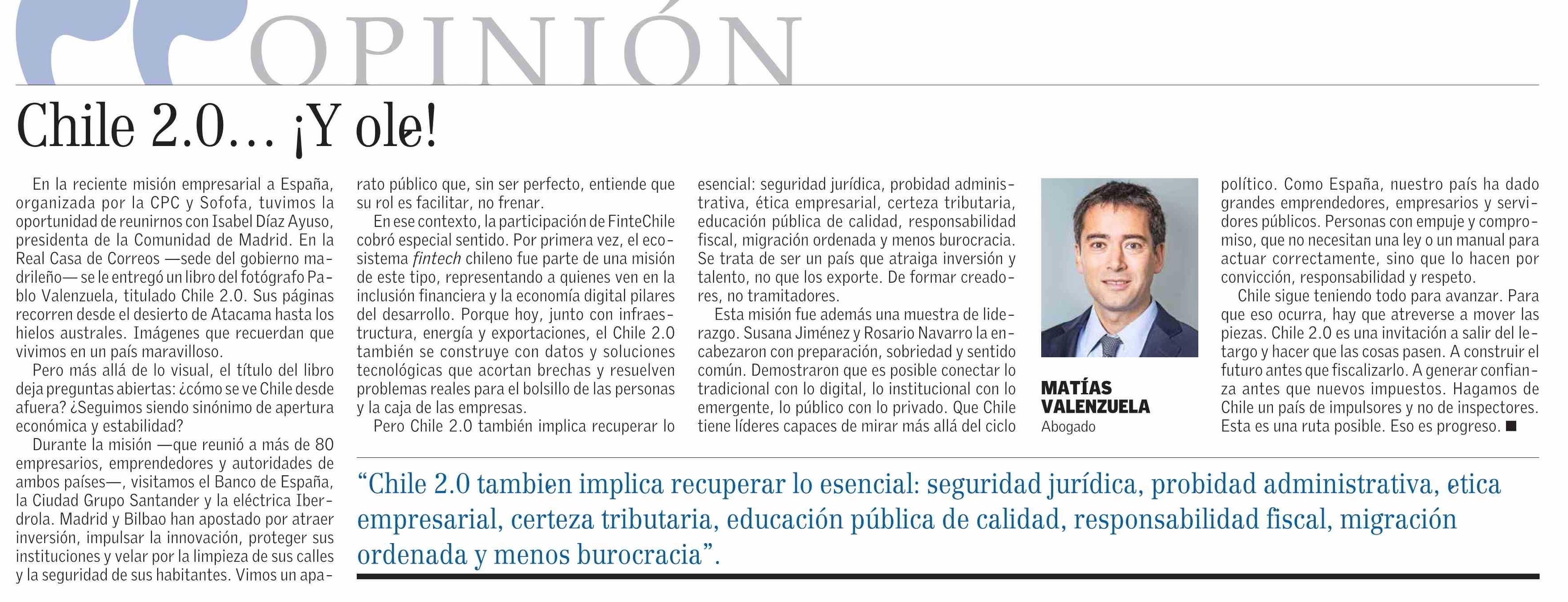 OPINIÓN

Chile 2.0... ¡Y ole!

En la reciente misión empresarial a España, organizada por la CPC y Sofofa, tuvimos la oportunidad de reunirnos con Isabel Díaz Ayuso, presidenta de la Comunidad de Madrid. En la Real Casa de Correos —sede del gobierno madrileño— se le entregó un libro del fotógrafo Pablo Valenzuela, titulado Chile 2.0. Sus páginas recorren desde el desierto de Atacama hasta los hielos australes. Imágenes que recuerdan que vivimos en un país maravilloso.

Pero más allá de lo visual, el título del libro deja preguntas abiertas: ¿cómo se ve Chile desde afuera? ¿Seguimos siendo sinónimo de apertura económica y estabilidad?

Durante la misión —que reunió a más de 80 empresarios, emprendedores y autoridades de ambos países—, visitamos el Banco de España, la Ciudad Grupo Santander y la eléctrica Iberdrola. Madrid y Bilbao han apostado por atraer inversión, impulsar la innovación, proteger sus instituciones y velar por la limpieza de sus calles y la seguridad de sus habitantes. Vimos un aparato público que, sin ser perfecto, entiende que su rol es facilitar, no frenar.

En ese contexto, la participación de FinteChile cobró especial sentido. Por primera vez, el ecosistema fintech chileno fue parte de una misión de este tipo, representando a quienes ven en la inclusión financiera y la economía digital pilares del desarrollo. Porque hoy, junto con infraestructura, energía y exportaciones, el Chile 2.0 también se construye con datos y soluciones tecnológicas que acortan brechas y resuelven problemas reales para el bolsillo de las personas y la caja de las empresas.

Pero Chile 2.0 también implica recuperar lo esencial: seguridad jurídica, probidad administrativa, ética empresarial, certeza tributaria, educación pública de calidad, responsabilidad fiscal, migración ordenada y menos burocracia. Se trata de ser un país que atraiga inversión y talento, no que los exporte. De formar creadores, no tramitadores.

Esta misión fue además una muestra de liderazgo. Susana Jiménez y Rosario Navarro la encabezaron con preparación, sobriedad y sentido común. Demostraron que es posible conectar lo tradicional con lo digital, lo institucional con lo emergente, lo público con lo privado. Que Chile tiene líderes capaces de mirar más allá del ciclo político. Como España, nuestro país ha dado grandes emprendedores, empresarios y servidores públicos. Personas con empuje y compromiso, que no necesitan una ley o un manual para actuar correctamente, sino que lo hacen por convicción, responsabilidad y respeto.

Chile sigue teniendo todo para avanzar. Para que eso ocurra, hay que atreverse a mover las piezas. Chile 2.0 es una invitación a salir del letargo y hacer que las cosas pasen. A construir el futuro antes que fiscalizarlo. A generar confianza antes que nuevos impuestos. Hagamos de Chile un país de impulsores y no de inspectores. Esta es una ruta posible. Eso es progreso. ■

MATÍAS VALENZUELA
Abogado

“Chile 2.0 tambien implica recuperar lo esencial: seguridad jurídica, probidad administrativa, etica empresarial, certeza tributaria, educación pública de calidad, responsabilidad fiscal, migración ordenada y menos burocracia”.